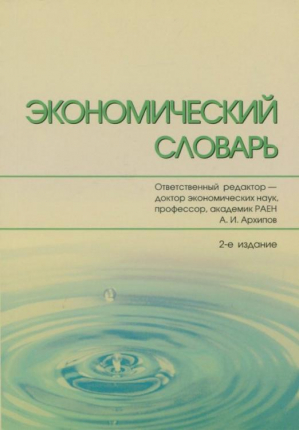 ЭКОНОМИЧЕСКИЙ СЛОВАРЬ

Ответственный редактор — доктор экономических наук, профессор, академик РАЕН А. И. Архипов

2-е издание